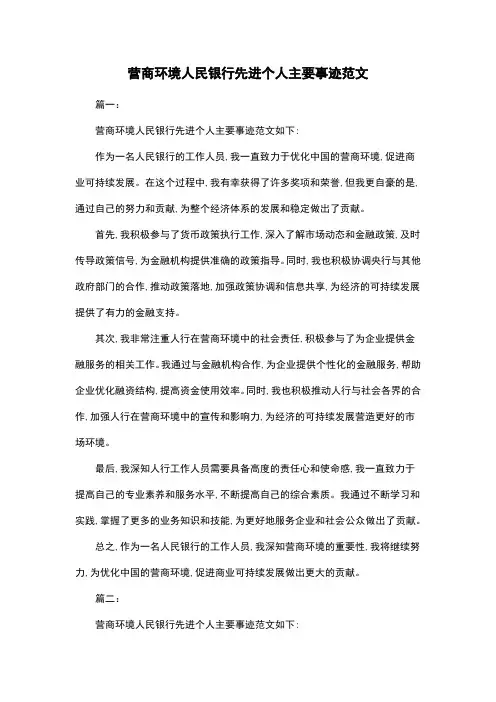 营商环境人民银行先进个人主要事迹范文

篇一：

营商环境人民银行先进个人主要事迹范文如下：

作为一名人民银行的工作人员，我一直致力于优化中国的营商环境，促进商业可持续发展。在这个过程中，我有幸获得了许多奖项和荣誉，但我更自豪的是，通过自己的努力和贡献，为整个经济体系的发展和稳定做出了贡献。

首先，我积极参与了货币政策执行工作，深入了解市场动态和金融政策，及时传导政策信号，为金融机构提供准确的政策指导。同时，我也积极协调央行与其他政府部门的合作，推动政策落地，加强政策协调和信息共享，为经济的可持续发展提供了有力的金融支持。

其次，我非常注重人行在营商环境中的社会责任，积极参与了为企业提供金融服务的相关工作。我通过与金融机构合作，为企业提供个性化的金融服务，帮助企业优化融资结构，提高资金使用效率。同时，我也积极推动人行与社会各界的合作，加强人行在营商环境中的宣传和影响力，为经济的可持续发展营造更好的市场环境。

最后，我深知人行工作人员需要具备高度的责任心和使命感，我一直致力于提高自己的专业素养和服务水平，不断提高自己的综合素质。我通过不断学习和实践，掌握了更多的业务知识和技能，为更好地服务企业和社会公众做出了贡献。

总之，作为一名人民银行的工作人员，我深知营商环境的重要性，我将继续努力，为优化中国的营商环境，促进商业可持续发展做出更大的贡献。

篇二：

营商环境人民银行先进个人主要事迹范文如下：